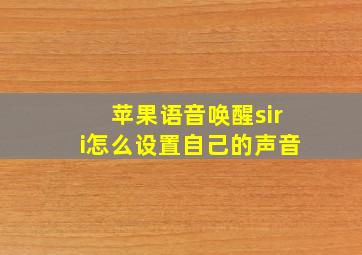 苹果语音唤醒siri怎么设置自己的声音